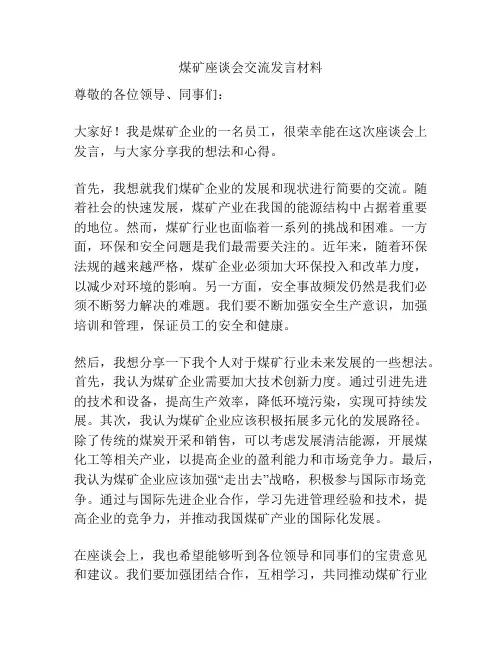 煤矿座谈会交流发言材料

尊敬的各位领导、同事们：

大家好！我是煤矿企业的一名员工，很荣幸能在这次座谈会上发言，与大家分享我的想法和心得。

首先，我想就我们煤矿企业的发展和现状进行简要的交流。随着社会的快速发展，煤矿产业在我国的能源结构中占据着重要的地位。然而，煤矿行业也面临着一系列的挑战和困难。一方面，环保和安全问题是我们最需要关注的。近年来，随着环保法规的越来越严格，煤矿企业必须加大环保投入和改革力度，以减少对环境的影响。另一方面，安全事故频发仍然是我们必须不断努力解决的难题。我们要不断加强安全生产意识，加强培训和管理，保证员工的安全和健康。

然后，我想分享一下我个人对于煤矿行业未来发展的一些想法。首先，我认为煤矿企业需要加大技术创新力度。通过引进先进的技术和设备，提高生产效率，降低环境污染，实现可持续发展。其次，我认为煤矿企业应该积极拓展多元化的发展路径。除了传统的煤炭开采和销售，可以考虑发展清洁能源，开展煤化工等相关产业，以提高企业的盈利能力和市场竞争力。最后，我认为煤矿企业应该加强“走出去”战略，积极参与国际市场竞争。通过与国际先进企业合作，学习先进管理经验和技术，提高企业的竞争力，并推动我国煤矿产业的国际化发展。

在座谈会上，我也希望能够听到各位领导和同事们的宝贵意见和建议。我们要加强团结合作，互相学习，共同推动煤矿行业